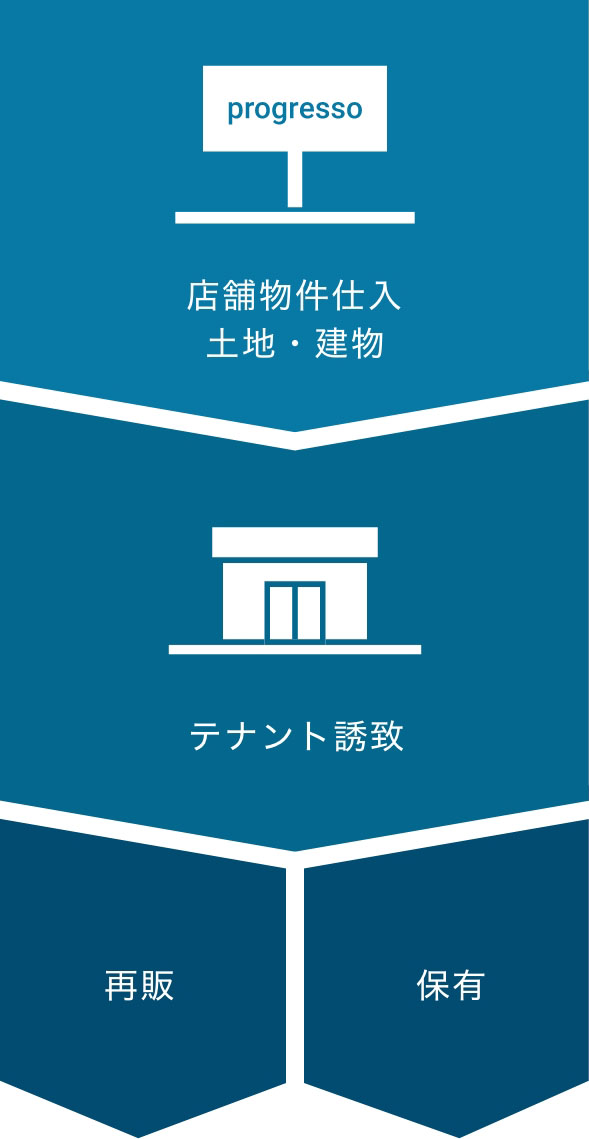 progresso

店舗物件仕入
土地・建物

テナント誘致

再販

保有